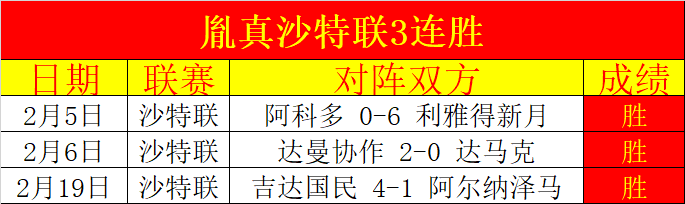 胤真沙特联3连胜

| 日期 | 联赛 | 对阵双方 | 成绩 |
|---|---|---|---|
| 2月5日 | 沙特联 | 阿科多 0-6 利雅得新月 | 胜 |
| 2月6日 | 沙特联 | 达曼协作 2-0 达马克 | 胜 |
| 2月19日 | 沙特联 | 吉达国民 4-1 阿尔纳泽马 | 胜 |